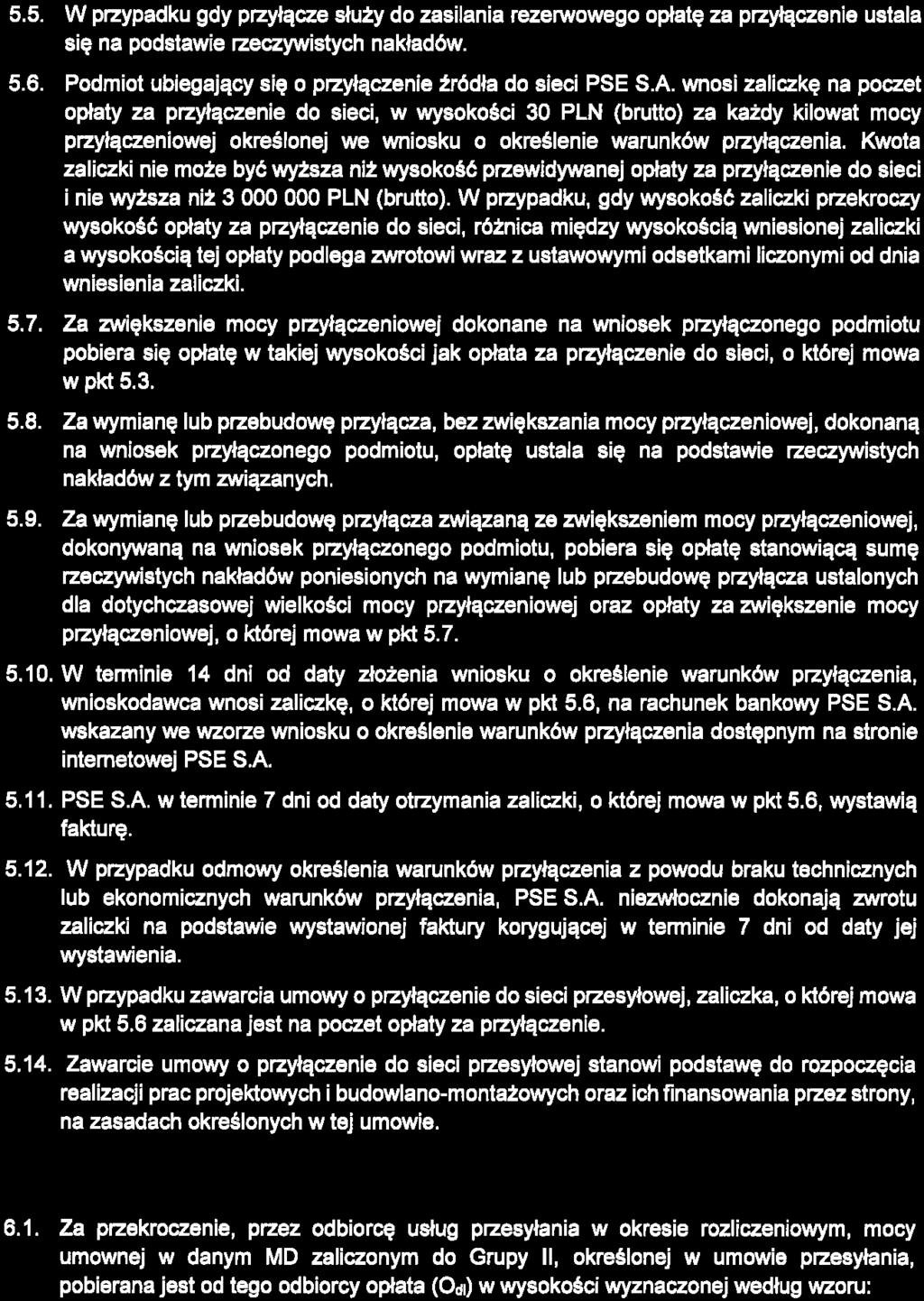 5.5. W przypadku gdy przyłącze służy do zasilania rezerwowego opłatę za przyłączenie ustala się na podstawie rzeczywistych nakładów.

5.6. Podmiot ubiegający się o przyłączenie źródła do sieci PSE S.A. wnosi zaliczkę na poczet opłaty za przyłączenie do sieci, w wysokości 30 PLN (brutto) za każdy kilowat mocy przyłączeniowej określonej we wniosku o określenie warunków przyłączenia. Kwota zaliczki nie może być wyższa niż wysokość przewidywanej opłaty za przyłączenie do sieci i nie wyższa niż 3 000 000 PLN (brutto). W przypadku, gdy wysokość zaliczki przekroczy wysokość opłaty za przyłączenie do sieci, różnica między wysokością wniesionej zaliczki a wysokością tej opłaty podlega zwrotowi wraz z ustawowymi odsetkami liczonymi od dnia wniesienia zaliczki.

5.7. Za zwiększenie mocy przyłączeniowej dokonane na wniosek przyłączonego podmiotu pobiera się opłatę w takiej wysokości jak opłata za przyłączenie do sieci, o której mowa w pkt 5.3.

5.8. Za wymianę lub przebudowę przyłącza, bez zwiększania mocy przyłączeniowej, dokonaną na wniosek przyłączonego podmiotu, opłatę ustala się na podstawie rzeczywistych nakładów z tym związanych.

5.9. Za wymianę lub przebudowę przyłącza związaną ze zwiększeniem mocy przyłączeniowej, dokonywaną na wniosek przyłączonego podmiotu, pobiera się opłatę stanowiącą sumę rzeczywistych nakładów poniesionych na wymianę lub przebudowę przyłącza ustalonych dla dotychczasowej wielkości mocy przyłączeniowej oraz opłaty za zwiększenie mocy przyłączeniowej, o której mowa w pkt 5.7.

5.10. W terminie 14 dni od daty złożenia wniosku o określenie warunków przyłączenia, wnioskodawca wnosi zaliczkę, o której mowa w pkt 5.6, na rachunek bankowy PSE S.A. wskazany we wzorze wniosku o określenie warunków przyłączenia dostępnym na stronie internetowej PSE S.A.

5.11. PSE S.A. w terminie 7 dni od daty otrzymania zaliczki, o której mowa w pkt 5.6, wystawią fakturę.

5.12. W przypadku odmowy określenia warunków przyłączenia z powodu braku technicznych lub ekonomicznych warunków przyłączenia, PSE S.A. niezwłocznie dokonają zwrotu zaliczki na podstawie wystawionej faktury korygującej w terminie 7 dni od daty jej wystawienia.

5.13. W przypadku zawarcia umowy o przyłączenie do sieci przesyłowej, zaliczka, o której mowa w pkt 5.6 zaliczana jest na poczet opłaty za przyłączenie.

5.14. Zawarcie umowy o przyłączenie do sieci przesyłowej stanowi podstawę do rozpoczęcia realizacji prac projektowych i budowlano-montażowych oraz ich finansowania przez strony, na zasadach określonych w tej umowie.

6.1. Za przekroczenie, przez odbiorcę usług przesyłania w okresie rozliczeniowym, mocy umownej w danym MD zaliczonym do Grupy II, określonej w umowie przesyłania, pobierana jest od tego odbiorcy opłata ($O_{dl}$) w wysokości wyznaczonej według wzoru: